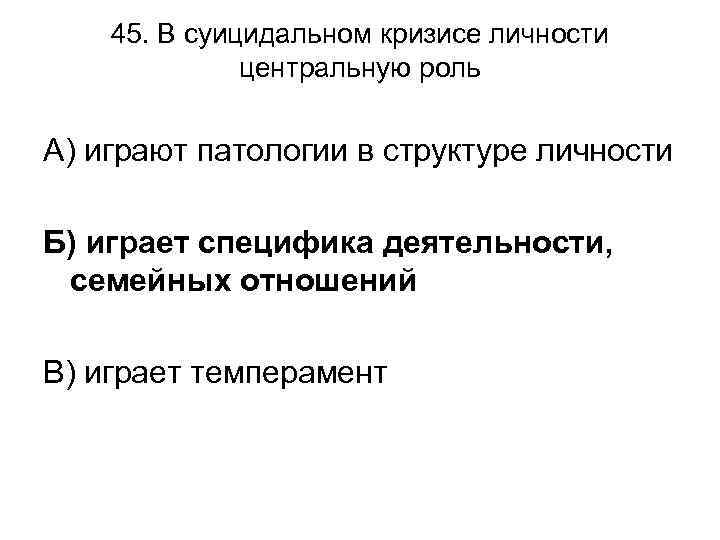 45. В суицидальном кризисе личности центральную роль

А) играют патологии в структуре личности

Б) играет специфика деятельности, семейных отношений

В) играет темперамент